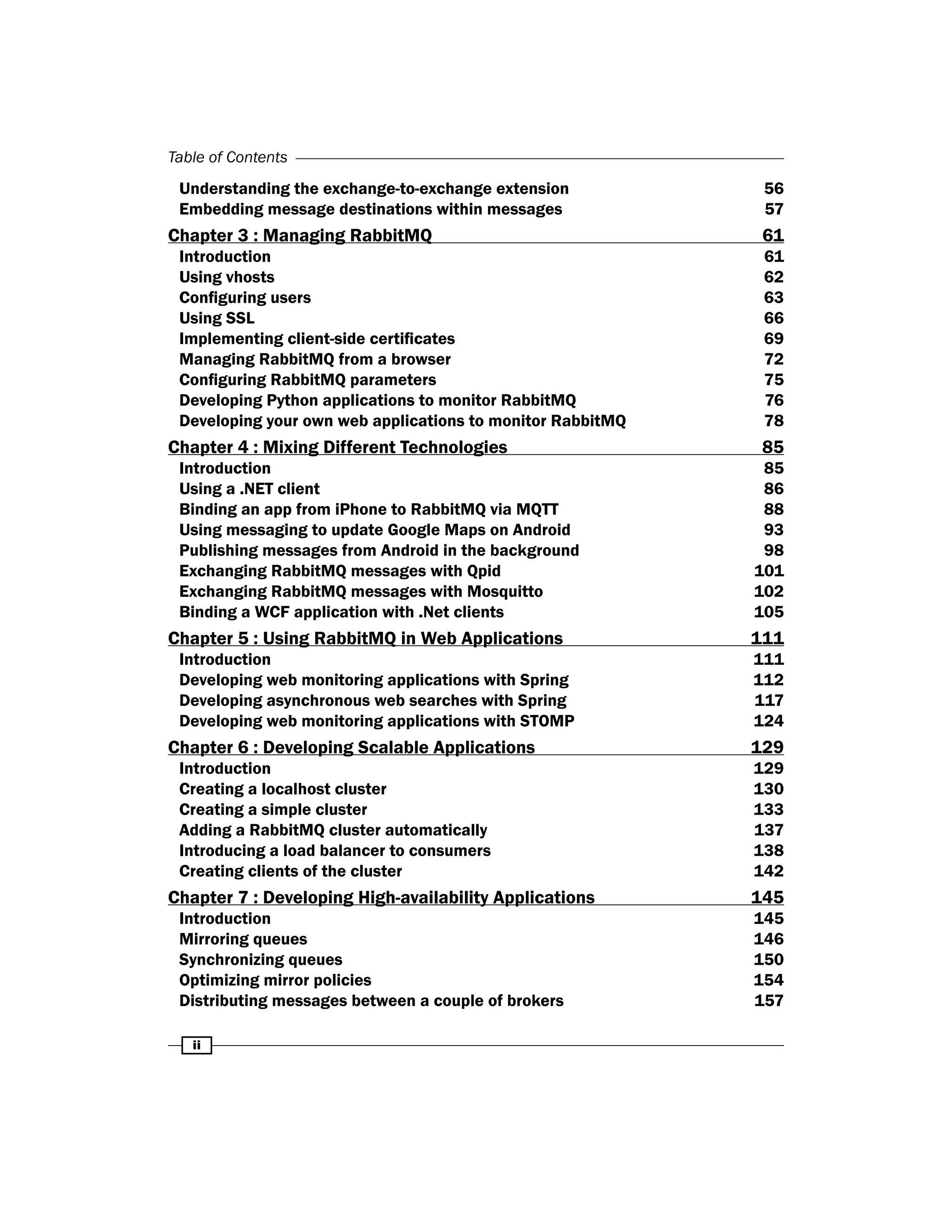 Table of Contents

Understanding the exchange-to-exchange extension 56
Embedding message destinations within messages 57

Chapter 3 : Managing RabbitMQ 61
Introduction 61
Using vhosts 62
Configuring users 63
Using SSL 66
Implementing client-side certificates 69
Managing RabbitMQ from a browser 72
Configuring RabbitMQ parameters 75
Developing Python applications to monitor RabbitMQ 76
Developing your own web applications to monitor RabbitMQ 78

Chapter 4 : Mixing Different Technologies 85
Introduction 85
Using a .NET client 86
Binding an app from iPhone to RabbitMQ via MQTT 88
Using messaging to update Google Maps on Android 93
Publishing messages from Android in the background 98
Exchanging RabbitMQ messages with Qpid 101
Exchanging RabbitMQ messages with Mosquitto 102
Binding a WCF application with .Net clients 105

Chapter 5 : Using RabbitMQ in Web Applications 111
Introduction 111
Developing web monitoring applications with Spring 112
Developing asynchronous web searches with Spring 117
Developing web monitoring applications with STOMP 124

Chapter 6 : Developing Scalable Applications 129
Introduction 129
Creating a localhost cluster 130
Creating a simple cluster 133
Adding a RabbitMQ cluster automatically 137
Introducing a load balancer to consumers 138
Creating clients of the cluster 142

Chapter 7 : Developing High-availability Applications 145
Introduction 145
Mirroring queues 146
Synchronizing queues 150
Optimizing mirror policies 154
Distributing messages between a couple of brokers 157

ii